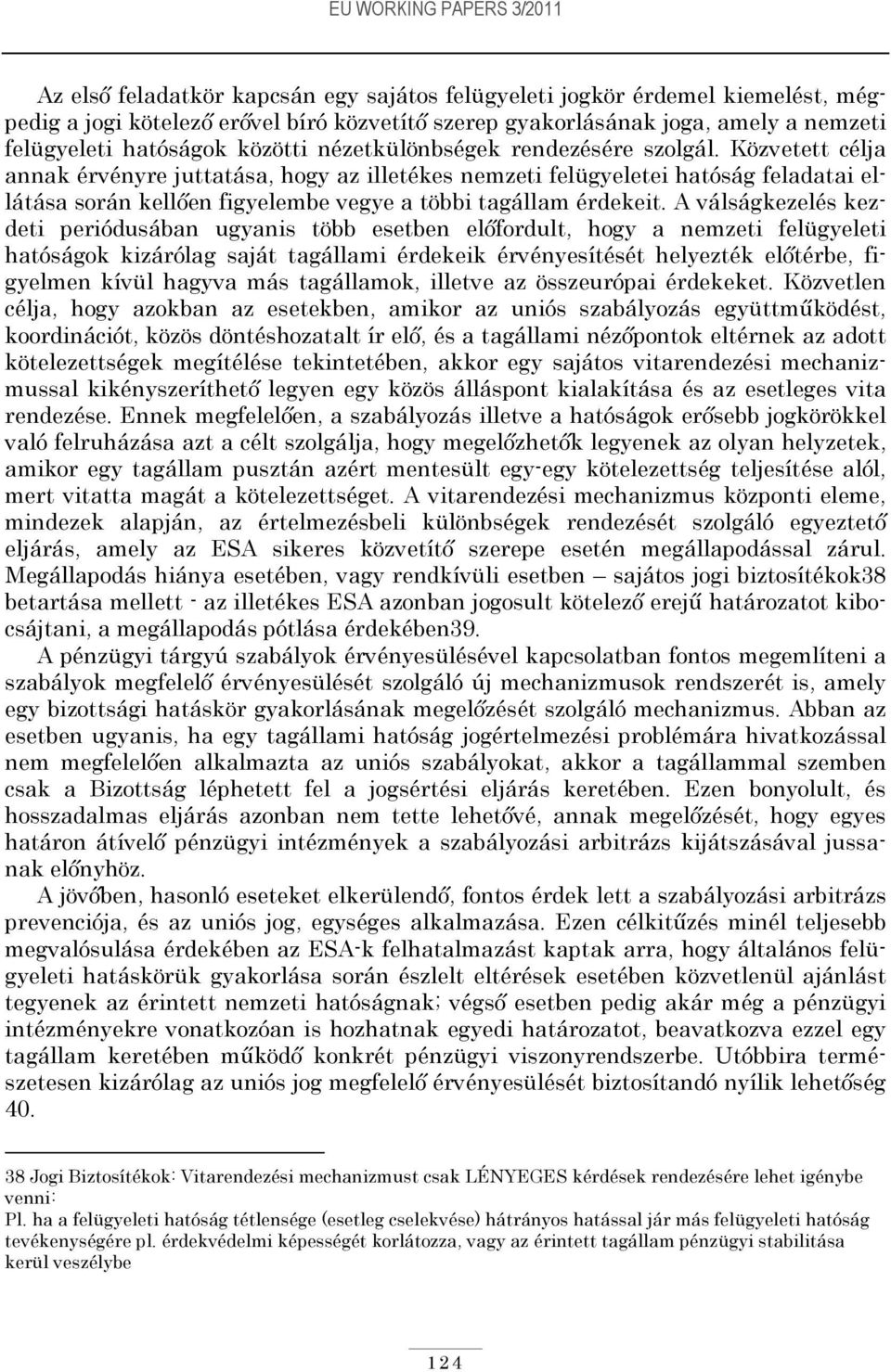 EU WORKING PAPERS 3/2011

Az első feladatkör kapcsán egy sajátos felügyeleti jogkör érdemel kiemelést, mégpedig a jogi kötelező erővel bíró közvetítő szerep gyakorlásának joga, amely a nemzeti felügyeleti hatóságok közötti nézetkülönbségek rendezésére szolgál. Közvetett célja annak érvényre juttatása, hogy az illetékes nemzeti felügyeletei hatóság feladatai ellátása során kellően figyelembe vegye a többi tagállam érdekeit. A válságkezelés kezdeti periódusában ugyanis több esetben előfordult, hogy a nemzeti felügyeleti hatóságok kizárólag saját tagállami érdekeik érvényesítését helyezték előtérbe, figyelmen kívül hagyva más tagállamok, illetve az összeurópai érdekeket. Közvetlen célja, hogy azokban az esetekben, amikor az uniós szabályozás együttműködést, koordinációt, közös döntéshozatalt ír elő, és a tagállami nézőpontok eltérnek az adott kötelezettségek megítélése tekintetében, akkor egy sajátos vitarendezési mechanizmussal kikényszeríthető legyen egy közös álláspont kialakítása és az esetleges vita rendezése. Ennek megfelelően, a szabályozás illetve a hatóságok erősebb jogkörökkel való felruházása azt a célt szolgálja, hogy megelőzhetők legyenek az olyan helyzetek, amikor egy tagállam pusztán azért mentesült egy-egy kötelezettség teljesítése alól, mert vitatta magát a kötelezettséget. A vitarendezési mechanizmus központi eleme, mindezek alapján, az értelmezésbeli különbségek rendezését szolgáló egyeztető eljárás, amely az ESA sikeres közvetítő szerepe esetén megállapodással zárul. Megállapodás hiánya esetében, vagy rendkívüli esetben – sajátos jogi biztosítékok38 betartása mellett - az illetékes ESA azonban jogosult kötelező erejű határozatot kibocsájtani, a megállapodás pótlása érdekében39.

A pénzügyi tárgyú szabályok érvényesülésével kapcsolatban fontos megemlíteni a szabályok megfelelő érvényesülését szolgáló új mechanizmusok rendszerét is, amely egy bizottsági hatáskör gyakorlásának megelőzését szolgáló mechanizmus. Abban az esetben ugyanis, ha egy tagállami hatóság jogértelmezési problémára hivatkozással nem megfelelően alkalmazta az uniós szabályokat, akkor a tagállammal szemben csak a Bizottság léphetett fel a jogsértési eljárás keretében. Ezen bonyolult, és hosszadalmas eljárás azonban nem tette lehetővé, annak megelőzését, hogy egyes határon átívelő pénzügyi intézmények a szabályozási arbitrázs kijátszásával jussanak előnyhöz.

A jövőben, hasonló eseteket elkerülendő, fontos érdek lett a szabályozási arbitrázs prevenciója, és az uniós jog, egységes alkalmazása. Ezen célkitűzés minél teljesebb megvalósulása érdekében az ESA-k felhatalmazást kaptak arra, hogy általános felügyeleti hatáskörük gyakorlása során észlelt eltérések esetében közvetlenül ajánlást tegyenek az érintett nemzeti hatóságnak; végső esetben pedig akár még a pénzügyi intézményekre vonatkozóan is hozhatnak egyedi határozatot, beavatkozva ezzel egy tagállam keretében működő konkrét pénzügyi viszonyrendszerbe. Utóbbira természetesen kizárólag az uniós jog megfelelő érvényesülését biztosítandó nyílik lehetőség 40.

38 Jogi Biztosítékok: Vitarendezési mechanizmust csak LÉNYEGES kérdések rendezésére lehet igénybe venni:
Pl. ha a felügyeleti hatóság tétlensége (esetleg cselekvése) hátrányos hatással jár más felügyeleti hatóság tevékenységére pl. érdekvédelmi képességét korlátozza, vagy az érintett tagállam pénzügyi stabilitása kerül veszélybe

124